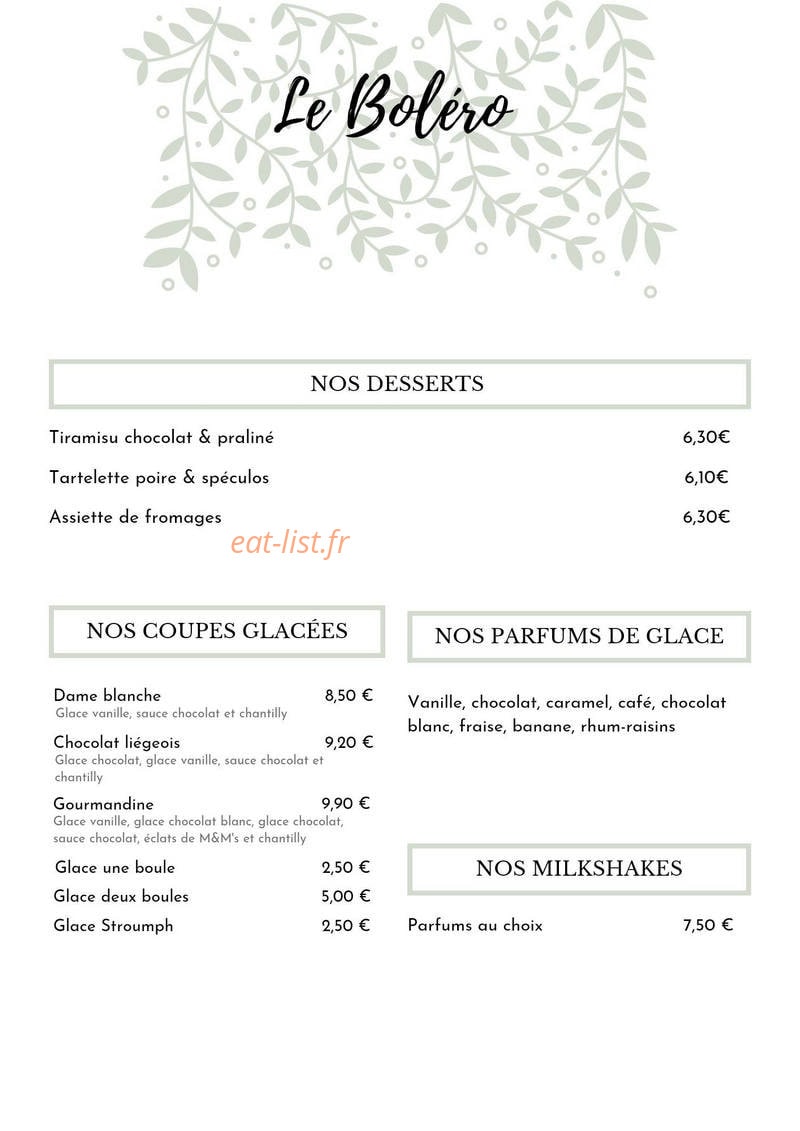 Le Boléro

NOS DESSERTS

Tiramisu chocolat & praliné 6,30€

Tartelette poire & spéculos 6,10€

Assiette de fromages 6,30€

NOS COUPES GLACÉES

Dame blanche 8,50 €
Glace vanille, sauce chocolat et chantilly

Chocolat liégeois 9,20 €
Glace chocolat, glace vanille, sauce chocolat et chantilly

Gourmandine 9,90 €
Glace vanille, glace chocolat blanc, glace chocolat, sauce chocolat, éclats de M&M's et chantilly

Glace une boule 2,50 €

Glace deux boules 5,00 €

Glace Stroumph 2,50 €

NOS PARFUMS DE GLACE

Vanille, chocolat, caramel, café, chocolat blanc, fraise, banane, rhum-raisins

NOS MILKSHAKES

Parfums au choix 7,50 €

eat-list.fr